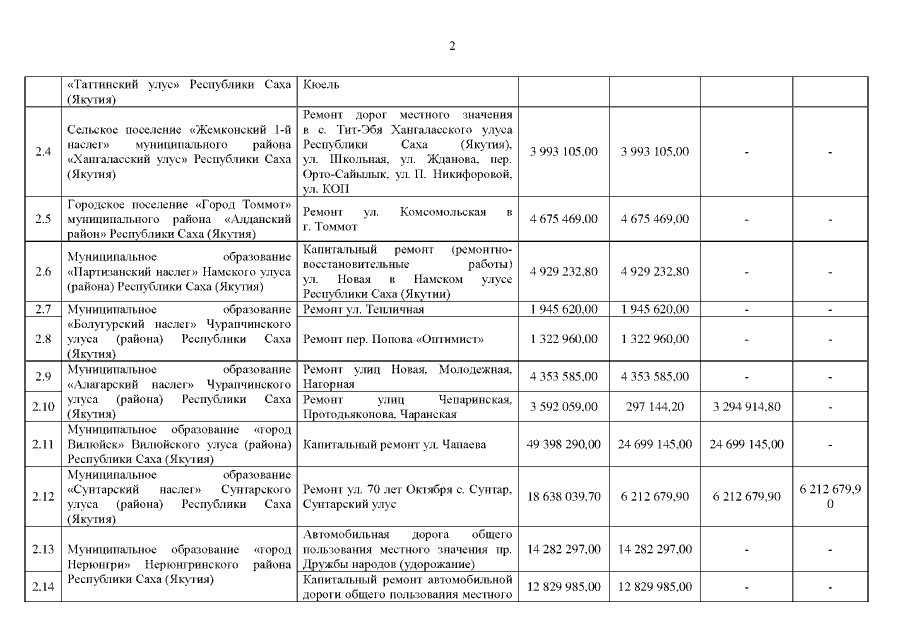 2

|  |  |  |  |  |  |  |
|---|---|---|---|---|---|---|
|  | «Таттинский улус» Республики Саха (Якутия) | Кюель |  |  |  |  |
| 2.4 | Сельское поселение «Жемконский 1-й наслег» муниципального района «Хангаласский улус» Республики Саха (Якутия) | Ремонт дорог местного значения в с. Тит-Эбя Хангаласского улуса Республики Саха (Якутия), ул. Школьная, ул. Жданова, пер. Орто-Сайылык, ул. П. Никифоровой, ул. КОП | 3 993 105,00 | 3 993 105,00 | - | - |
| 2.5 | Городское поселение «Город Томмот» муниципального района «Алданский район» Республики Саха (Якутия) | Ремонт ул. Комсомольская в г. Томмот | 4 675 469,00 | 4 675 469,00 | - | - |
| 2.6 | Муниципальное образование «Партизанский наслег» Намского улуса (района) Республики Саха (Якутия) | Капитальный ремонт (ремонтно-восстановительные работы) ул. Новая в Намском улусе Республики Саха (Якутии) | 4 929 232,80 | 4 929 232,80 | - | - |
| 2.7 | Муниципальное образование «Болугурский наслег» Чурапчинского улуса (района) Республики Саха (Якутия) | Ремонт ул. Тепличная | 1 945 620,00 | 1 945 620,00 | - | - |
| 2.8 |  | Ремонт пер. Попова «Оптимист» | 1 322 960,00 | 1 322 960,00 | - | - |
| 2.9 | Муниципальное образование «Алагарский наслег» Чурапчинского улуса (района) Республики Саха (Якутия) | Ремонт улиц Новая, Молодежная, Нагорная | 4 353 585,00 | 4 353 585,00 | - | - |
| 2.10 |  | Ремонт улиц Чепаринская, Протодьяконова, Чаранская | 3 592 059,00 | 297 144,20 | 3 294 914,80 | - |
| 2.11 | Муниципальное образование «город Вилюйск» Вилюйского улуса (района) Республики Саха (Якутия) | Капитальный ремонт ул. Чапаева | 49 398 290,00 | 24 699 145,00 | 24 699 145,00 | - |
| 2.12 | Муниципальное образование «Сунтарский наслег» Сунтарского улуса (района) Республики Саха (Якутия) | Ремонт ул. 70 лет Октября с. Сунтар, Сунтарский улус | 18 638 039,70 | 6 212 679,90 | 6 212 679,90 | 6 212 679,90 |
| 2.13 | Муниципальное образование «город Нерюнгри» Нерюнгринского района Республики Саха (Якутия) | Автомобильная дорога общего пользования местного значения пр. Дружбы народов (удорожание) | 14 282 297,00 | 14 282 297,00 | - | - |
| 2.14 |  | Капитальный ремонт автомобильной дороги общего пользования местного | 12 829 985,00 | 12 829 985,00 | - | - |